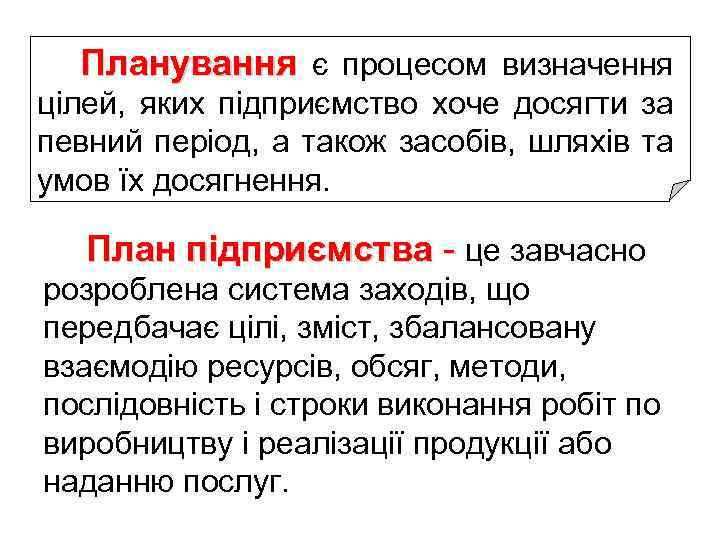 Планування є процесом визначення цілей, яких підприємство хоче досягти за певний період, а також засобів, шляхів та умов їх досягнення.

План підприємства - це завчасно розроблена система заходів, що передбачає цілі, зміст, збалансовану взаємодію ресурсів, обсяг, методи, послідовність і строки виконання робіт по виробництву і реалізації продукції або наданню послуг.